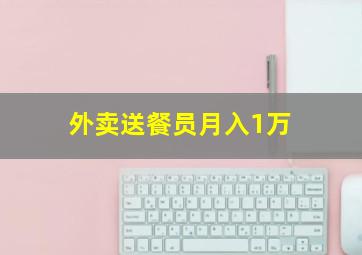 外卖送餐员月入1万